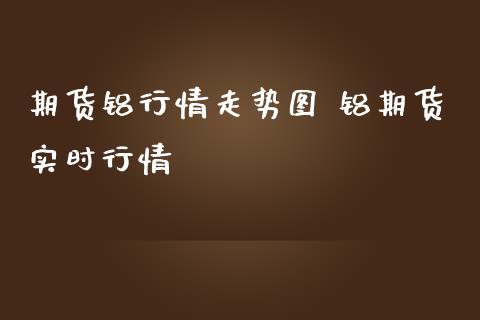 期货铝行情走势图 铝期货实时行情